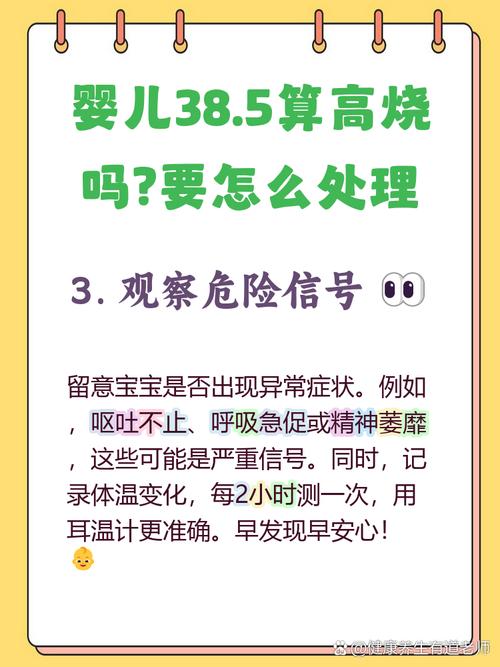 婴儿38.5算高烧吗?要怎么处理

3. 观察危险信号 👀

留意宝宝是否出现异常症状。例如，呕吐不止、呼吸急促或精神萎靡，这些可能是严重信号。同时，记录体温变化，每2小时测一次，用耳温计更准确。早发现早安心！👶

@健康养生有道老师